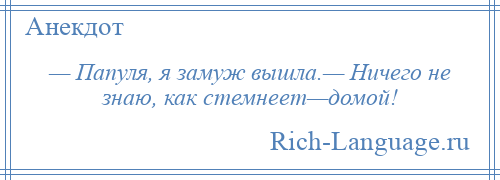 Анекдот

— Папуля, я замуж вышла.— Ничего не знаю, как стемнеет—домой!

Rich-Language.ru